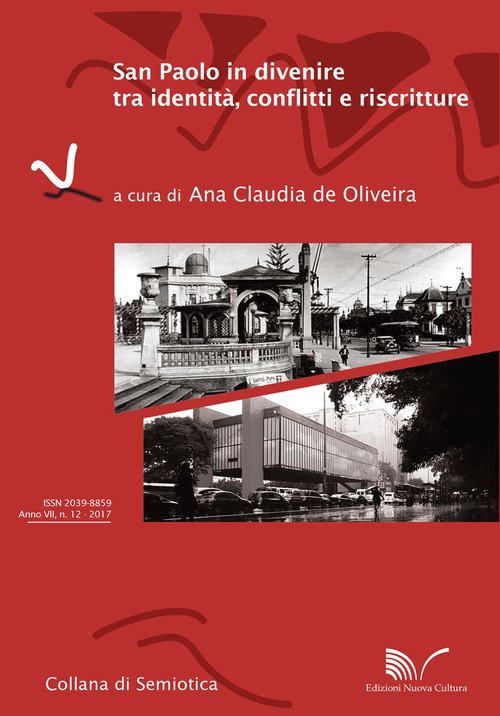 San Paolo in divenire
tra identità, conflitti e riscritture

a cura di Ana Claudia de Oliveira

ISSN 2039-8859
Anno VII, n. 12 - 2017

Collana di Semiotica

Edizioni Nuova Cultura